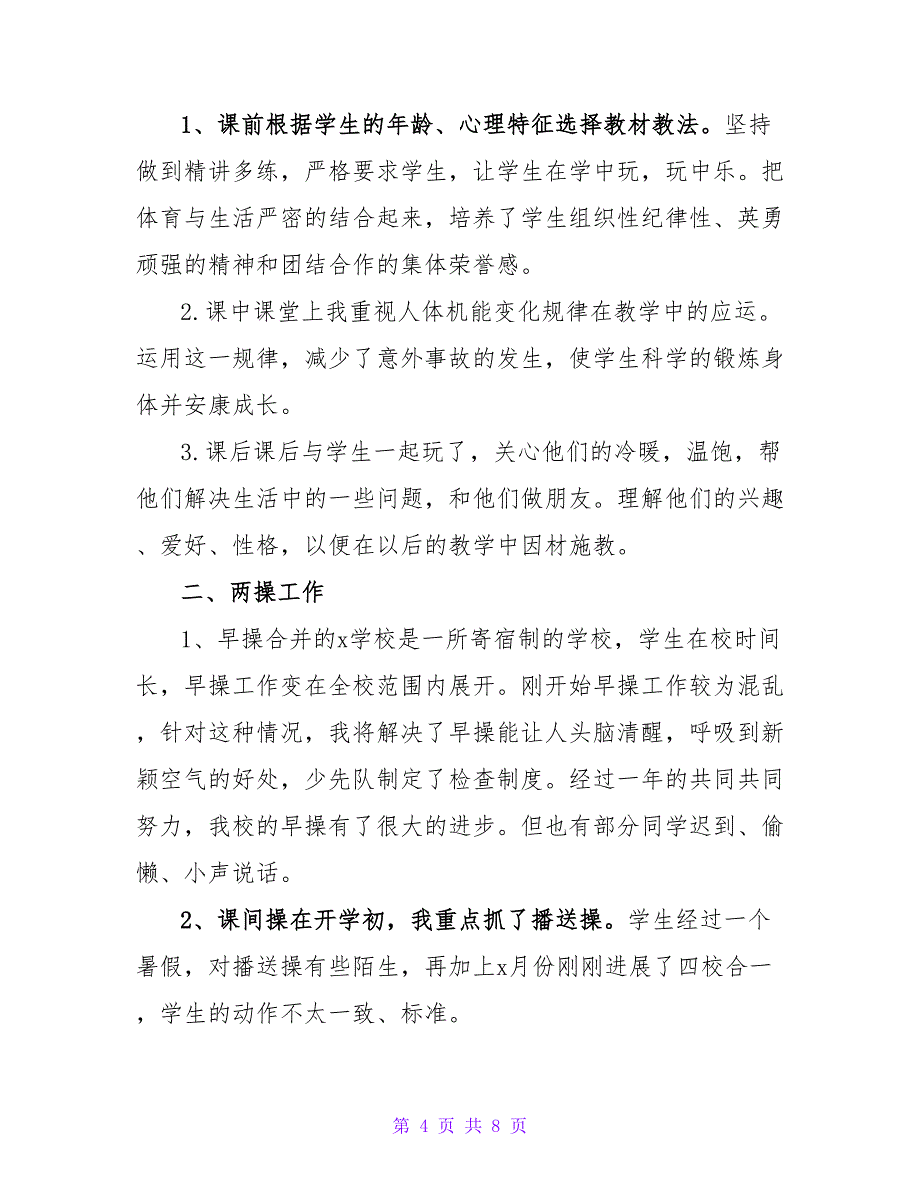 1、课前根据学生的年龄、心理特征选择教材教法。坚持做到精讲多练，严格要求学生，让学生在学中玩，玩中乐。把体育与生活严密的结合起来，培养了学生组织性纪律性、英勇顽强的精神和团结合作的集体荣誉感。

2.课中课堂上我重视人体机能变化规律在教学中的应运。运用这一规律，减少了意外事故的发生，使学生科学的锻炼身体并安康成长。

3.课后课后与学生一起玩了，关心他们的冷暖，温饱，帮他们解决生活中的一些问题，和他们做朋友。理解他们的兴趣、爱好、性格，以便在以后的教学中因材施教。

二、两操工作

1、早操合并的x学校是一所寄宿制的学校，学生在校时间长，早操工作变在全校范围内展开。刚开始早操工作较为混乱，针对这种情况，我将解决了早操能让人头脑清醒，呼吸到新颖空气的好处，少先队制定了检查制度。经过一年的共同共同努力，我校的早操有了很大的进步。但也有部分同学迟到、偷懒、小声说话。

2、课间操在开学初，我重点抓了播送操。学生经过一个暑假，对播送操有些陌生，再加上x月份刚刚进展了四校合一，学生的动作不太一致、标准。

第 4 页 共 8 页